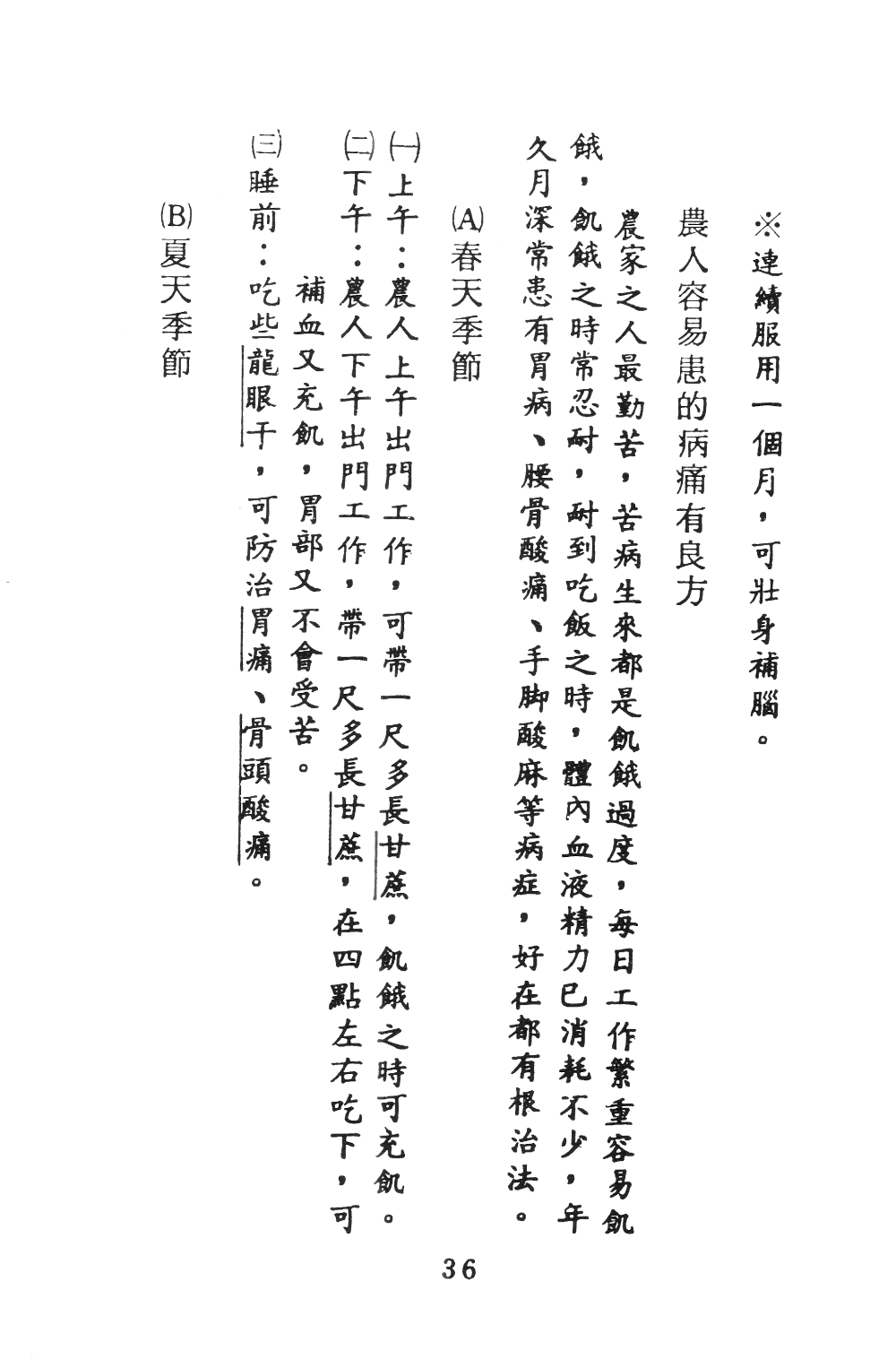 ※連續服用一個月，可壯身補腦。

農人容易患的病痛有良方

農家之人最勤苦，苦病生來都是飢餓過度，每日工作繁重容易飢餓，飢餓之時常忍耐，耐到吃飯之時，體內血液精力已消耗不少，年久月深常患有胃病、腰骨酸痛、手脚酸麻等病症，好在都有根治法。

(A)春天季節

(一)上午：農人上午出門工作，可帶一尺多長甘蔗，飢餓之時可充飢。

(二)下午：農人下午出門工作，帶一尺多長甘蔗，在四點左右吃下，可補血又充飢，胃部又不會受苦。

(三)睡前：吃些龍眼干，可防治胃痛、骨頭酸痛。

(B)夏天季節

36